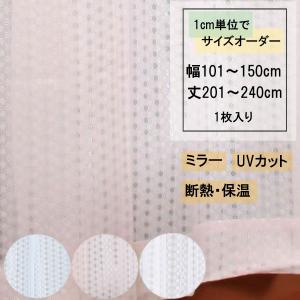 1cm単位で
サイズオーダー

幅101～150cm
丈201～240cm
1枚入り

ミラー UVカット
断熱・保温